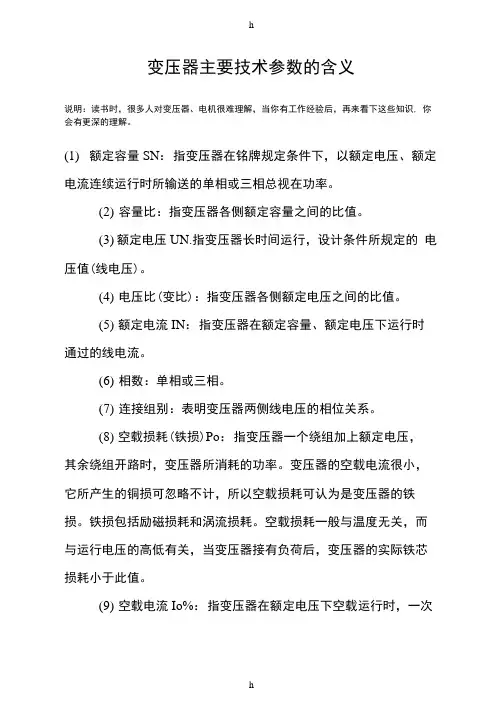 h

变压器主要技术参数的含义

说明：读书时，很多人对变压器、电机很难理解，当你有工作经验后，再来看下这些知识．你会有更深的理解。

(1) 额定容量 SN：指变压器在铭牌规定条件下，以额定电压、额定电流连续运行时所输送的单相或三相总视在功率。

(2) 容量比：指变压器各侧额定容量之间的比值。

(3) 额定电压 UN.指变压器长时间运行，设计条件所规定的 电压值(线电压)。

(4) 电压比(变比)：指变压器各侧额定电压之间的比值。

(5) 额定电流 IN：指变压器在额定容量、额定电压下运行时通过的线电流。

(6) 相数：单相或三相。

(7) 连接组别：表明变压器两侧线电压的相位关系。

(8) 空载损耗(铁损)Po：指变压器一个绕组加上额定电压，其余绕组开路时，变压器所消耗的功率。变压器的空载电流很小，它所产生的铜损可忽略不计，所以空载损耗可认为是变压器的铁损。铁损包括励磁损耗和涡流损耗。空载损耗一般与温度无关，而与运行电压的高低有关，当变压器接有负荷后，变压器的实际铁芯损耗小于此值。

(9) 空载电流 Io%：指变压器在额定电压下空载运行时，一次

h